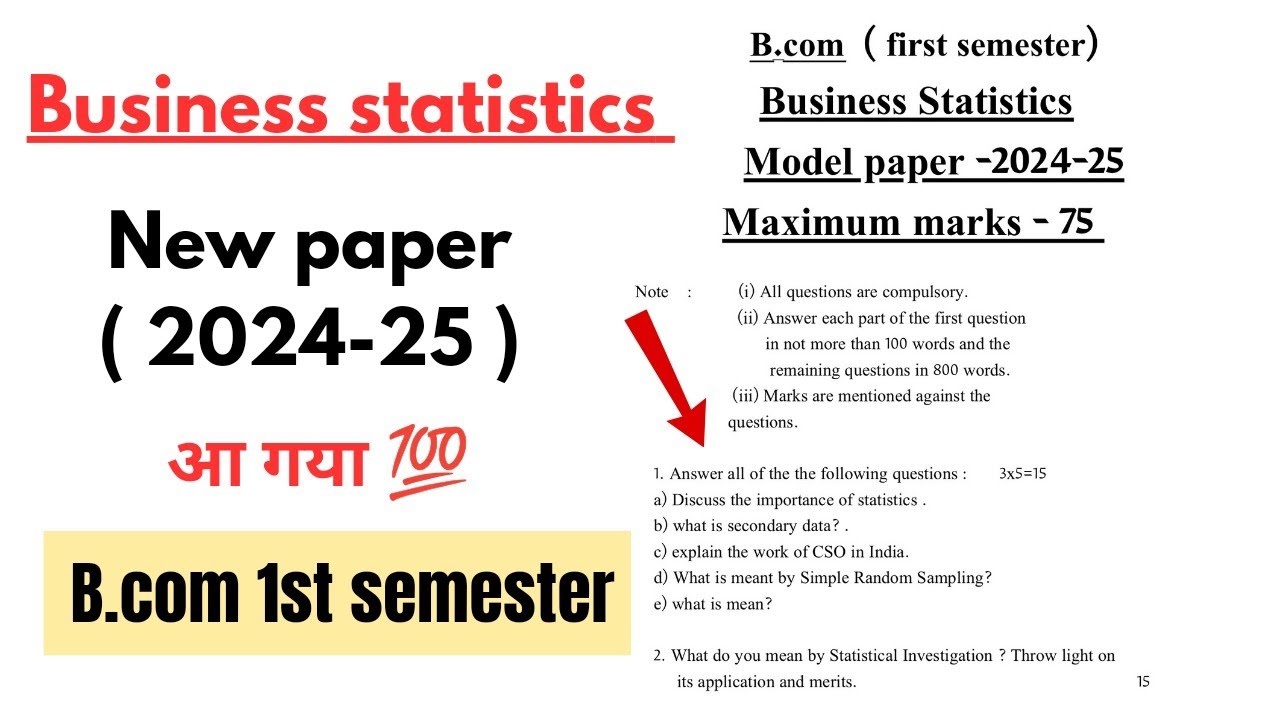 Business statistics

New paper
( 2024-25 )

आ गया 💯

B.com 1st semester

B.com ( first semester)

Business Statistics

Model paper -2024-25

Maximum marks - 75

Note : (i) All questions are compulsory.
(ii) Answer each part of the first question in not more than 100 words and the remaining questions in 800 words.
(iii) Marks are mentioned against the questions.

1. Answer all of the the following questions : 3x5=15
a) Discuss the importance of statistics .
b) what is secondary data? .
c) explain the work of CSO in India.
d) What is meant by Simple Random Sampling?
e) what is mean?

2. What do you mean by Statistical Investigation ? Throw light on its application and merits. 15